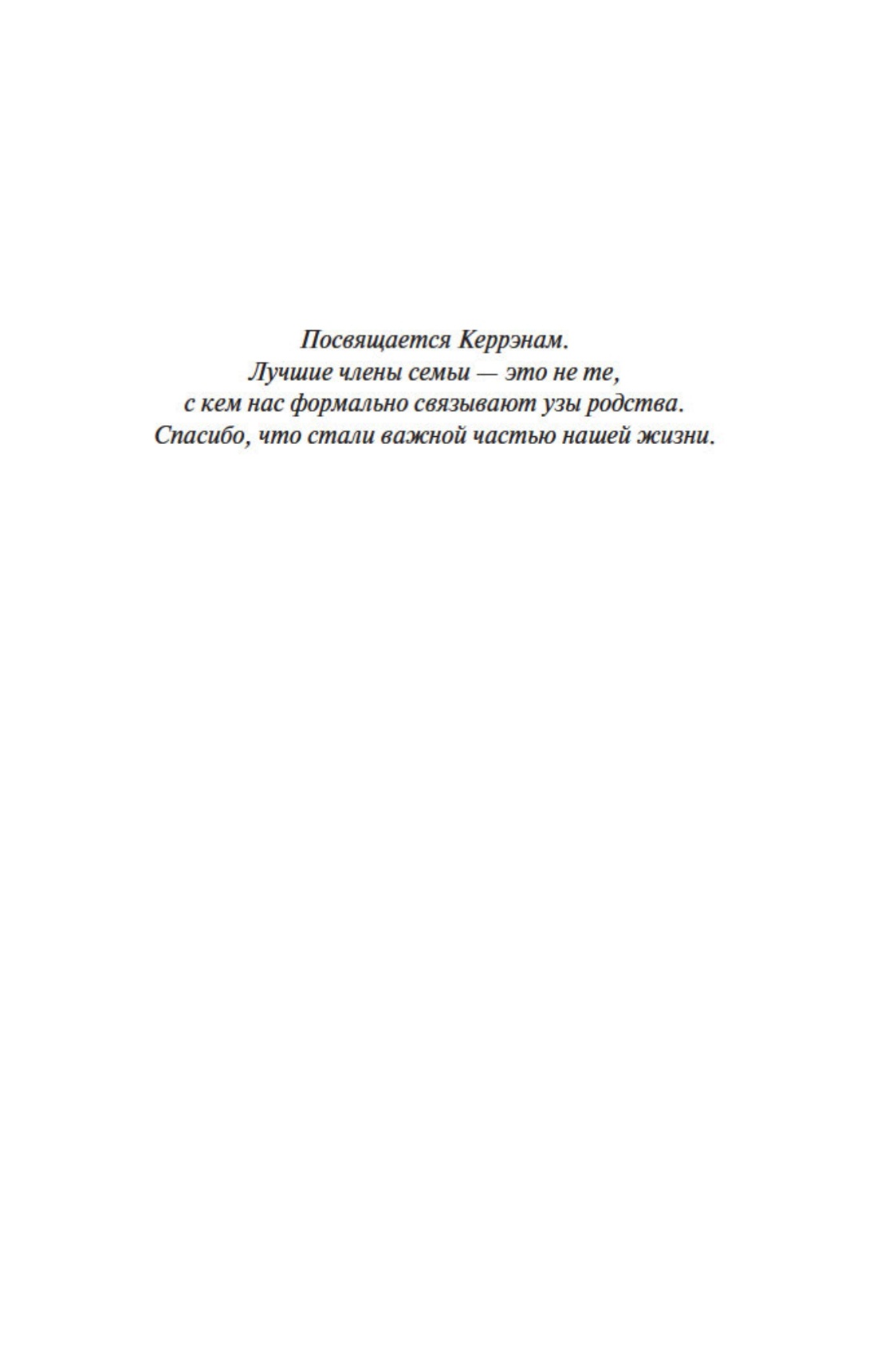 Посвящается Керрэнам.
Лучшие члены семьи — это не те,
с кем нас формально связывают узы родства.
Спасибо, что стали важной частью нашей жизни.